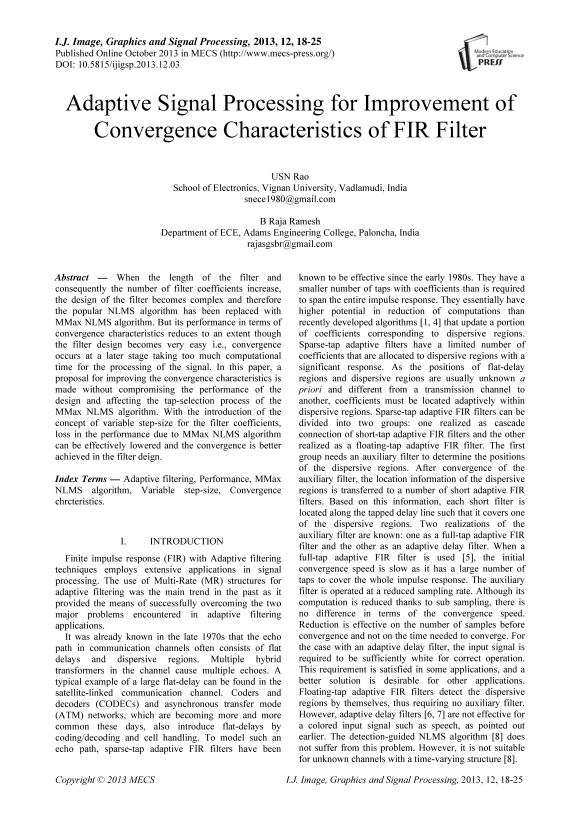 I.J. Image, Graphics and Signal Processing, 2013, 12, 18-25
Published Online October 2013 in MECS (http://www.mecs-press.org/)
DOI: 10.5815/ijigsp.2013.12.03

Modern Education and Computer Science PRESS

Adaptive Signal Processing for Improvement of Convergence Characteristics of FIR Filter

USN Rao
School of Electronics, Vignan University, Vadlamudi, India
snece1980@gmail.com

B Raja Ramesh
Department of ECE, Adams Engineering College, Paloncha, India
rajasgsbr@gmail.com

Abstract — When the length of the filter and consequently the number of filter coefficients increase, the design of the filter becomes complex and therefore the popular NLMS algorithm has been replaced with MMax NLMS algorithm. But its performance in terms of convergence characteristics reduces to an extent though the filter design becomes very easy i.e., convergence occurs at a later stage taking too much computational time for the processing of the signal. In this paper, a proposal for improving the convergence characteristics is made without compromising the performance of the design and affecting the tap-selection process of the MMax NLMS algorithm. With the introduction of the concept of variable step-size for the filter coefficients, loss in the performance due to MMax NLMS algorithm can be effectively lowered and the convergence is better achieved in the filter deign.

Index Terms — Adaptive filtering, Performance, MMax NLMS algorithm, Variable step-size, Convergence chrcteristics.

I. INTRODUCTION

Finite impulse response (FIR) with Adaptive filtering techniques employs extensive applications in signal processing. The use of Multi-Rate (MR) structures for adaptive filtering was the main trend in the past as it provided the means of successfully overcoming the two major problems encountered in adaptive filtering applications.

It was already known in the late 1970s that the echo path in communication channels often consists of flat delays and dispersive regions. Multiple hybrid transformers in the channel cause multiple echoes. A typical example of a large flat-delay can be found in the satellite-linked communication channel. Coders and decoders (CODECs) and asynchronous transfer mode (ATM) networks, which are becoming more and more common these days, also introduce flat-delays by coding/decoding and cell handling. To model such an echo path, sparse-tap adaptive FIR filters have been known to be effective since the early 1980s. They have a smaller number of taps with coefficients than is required to span the entire impulse response. They essentially have higher potential in reduction of computations than recently developed algorithms [1, 4] that update a portion of coefficients corresponding to dispersive regions. Sparse-tap adaptive filters have a limited number of coefficients that are allocated to dispersive regions with a significant response. As the positions of flat-delay regions and dispersive regions are usually unknown a priori and different from a transmission channel to another, coefficients must be located adaptively within dispersive regions. Sparse-tap adaptive FIR filters can be divided into two groups: one realized as cascade connection of short-tap adaptive FIR filters and the other realized as a floating-tap adaptive FIR filter. The first group needs an auxiliary filter to determine the positions of the dispersive regions. After convergence of the auxiliary filter, the location information of the dispersive regions is transferred to a number of short adaptive FIR filters. Based on this information, each short filter is located along the tapped delay line such that it covers one of the dispersive regions. Two realizations of the auxiliary filter are known: one as a full-tap adaptive FIR filter and the other as an adaptive delay filter. When a full-tap adaptive FIR filter is used [5], the initial convergence speed is slow as it has a large number of taps to cover the whole impulse response. The auxiliary filter is operated at a reduced sampling rate. Although its computation is reduced thanks to sub sampling, there is no difference in terms of the convergence speed. Reduction is effective on the number of samples before convergence and not on the time needed to converge. For the case with an adaptive delay filter, the input signal is required to be sufficiently white for correct operation. This requirement is satisfied in some applications, and a better solution is desirable for other applications. Floating-tap adaptive FIR filters detect the dispersive regions by themselves, thus requiring no auxiliary filter. However, adaptive delay filters [6, 7] are not effective for a colored input signal such as speech, as pointed out earlier. The detection-guided NLMS algorithm [8] does not suffer from this problem. However, it is not suitable for unknown channels with a time-varying structure [8].

Copyright © 2013 MECS
I.J. Image, Graphics and Signal Processing, 2013, 12, 18-25